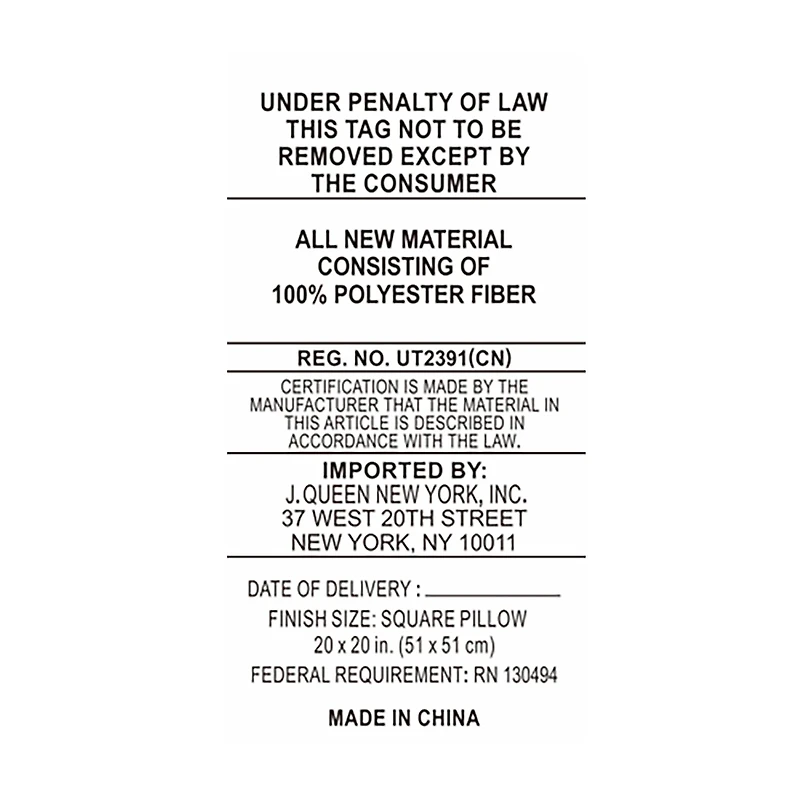 UNDER PENALTY OF LAW THIS TAG NOT TO BE REMOVED EXCEPT BY THE CONSUMER

ALL NEW MATERIAL CONSISTING OF 100% POLYESTER FIBER

REG. NO. UT2391(CN)

CERTIFICATION IS MADE BY THE MANUFACTURER THAT THE MATERIAL IN THIS ARTICLE IS DESCRIBED IN ACCORDANCE WITH THE LAW.

IMPORTED BY:
J. QUEEN NEW YORK, INC.
37 WEST 20TH STREET
NEW YORK, NY 10011

DATE OF DELIVERY : ____
FINISH SIZE: SQUARE PILLOW
20 x 20 in. (51 x 51 cm)
FEDERAL REQUIREMENT: RN 130494

MADE IN CHINA